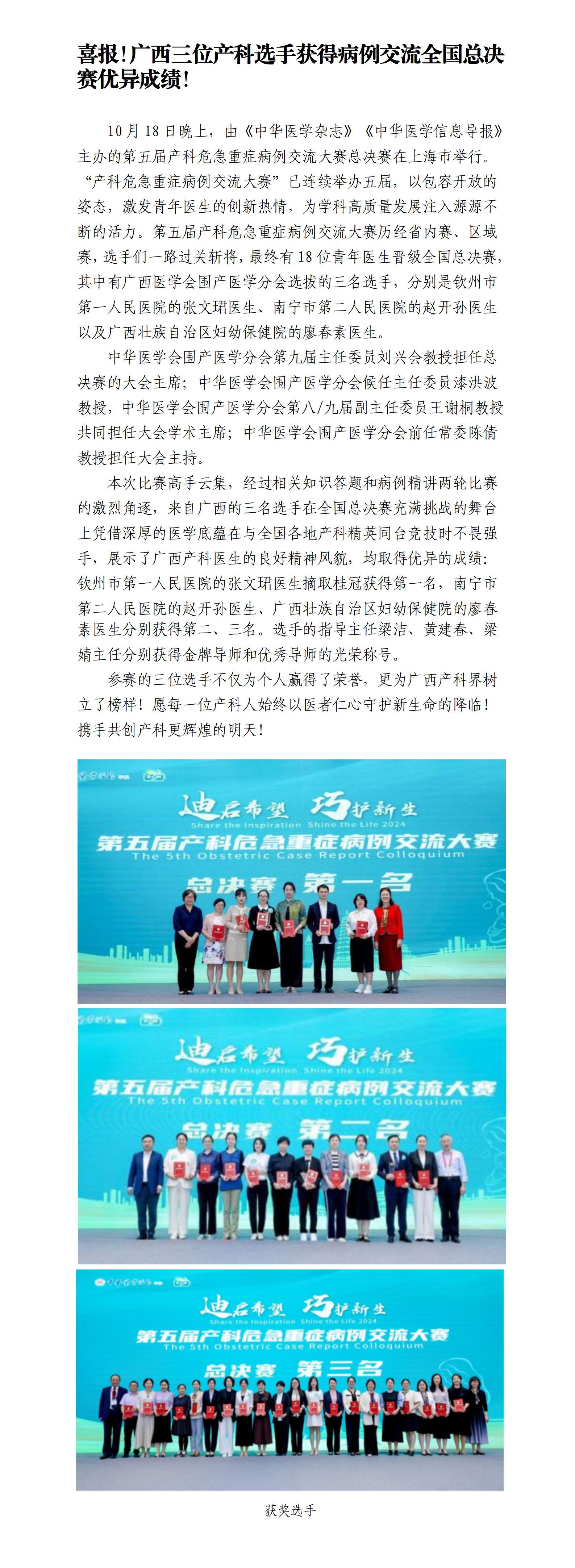 喜报！广西三位产科选手获得病例交流全国总决赛优异成绩！

10月18日晚上，由《中华医学杂志》《中华医学信息导报》主办的第五届产科危急重症病例交流大赛总决赛在上海市举行。“产科危急重症病例交流大赛”已连续举办五届，以包容开放的姿态，激发青年医生的创新热情，为学科高质量发展注入源源不断的活力。第五届产科危急重症病例交流大赛历经省内赛、区域赛，选手们一路过关斩将，最终有18位青年医生晋级全国总决赛，其中有广西医学会围产医学分会选拔的三名选手，分别是钦州市第一人民医院的张文珺医生、南宁市第二人民医院的赵开孙医生以及广西壮族自治区妇幼保健院的廖春素医生。

中华医学会围产医学分会第九届主任委员刘兴会教授担任总决赛的大会主席；中华医学会围产医学分会候任主任委员漆洪波教授，中华医学会围产医学分会第八/九届副主任委员王谢桐教授共同担任大会学术主席；中华医学会围产医学分会前任常委陈倩教授担任大会主持。

本次比赛高手云集，经过相关知识答题和病例精讲两轮比赛的激烈角逐，来自广西的三名选手在全国总决赛充满挑战的舞台上凭借深厚的医学底蕴在与全国各地产科精英同台竞技时不畏强手，展示了广西产科医生的良好精神风貌，均取得优异的成绩：钦州市第一人民医院的张文珺医生摘取桂冠获得第一名，南宁市第二人民医院的赵开孙医生、广西壮族自治区妇幼保健院的廖春素医生分别获得第二、三名。选手的指导主任梁洁、黄建春、梁婧主任分别获得金牌导师和优秀导师的光荣称号。

参赛的三位选手不仅为个人赢得了荣誉，更为广西产科界树立了榜样！愿每一位产科人始终以医者仁心守护新生命的降临！携手共创产科更辉煌的明天！

迪启希望 巧护新生
Share the Inspiration Shine the Life 2024
第五届产科危急重症病例交流大赛
The 5th Obstetric Case Report Colloquium
总决赛 第一名

迪启希望 巧护新生
Share the Inspiration Shine the Life 2024
第五届产科危急重症病例交流大赛
The 5th Obstetric Case Report Colloquium
总决赛 第二名

迪启希望 巧护新生
Share the Inspiration Shine the Life 2024
第五届产科危急重症病例交流大赛
The 5th Obstetric Case Report Colloquium
总决赛 第三名

获奖选手